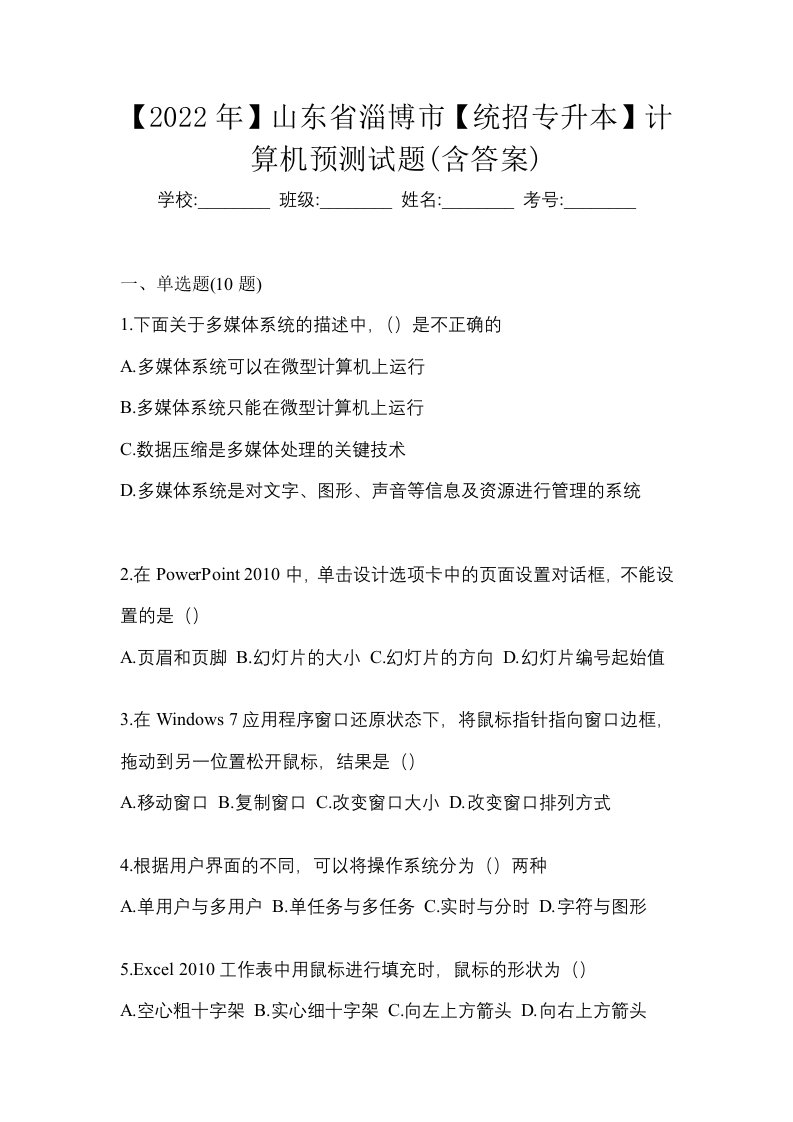 【2022年】山东省淄博市【统招专升本】计算机预测试题(含答案)

学校:________ 班级:________ 姓名:________ 考号:________

一、单选题(10 题)

1.下面关于多媒体系统的描述中,（）是不正确的

A.多媒体系统可以在微型计算机上运行

B.多媒体系统只能在微型计算机上运行

C.数据压缩是多媒体处理的关键技术

D.多媒体系统是对文字、图形、声音等信息及资源进行管理的系统

2.在 PowerPoint 2010 中，单击设计选项卡中的页面设置对话框，不能设置的是（）

A.页眉和页脚 B.幻灯片的大小 C.幻灯片的方向 D.幻灯片编号起始值

3.在 Windows 7 应用程序窗口还原状态下，将鼠标指针指向窗口边框，拖动到另一位置松开鼠标，结果是（）

A.移动窗口 B.复制窗口 C.改变窗口大小 D.改变窗口排列方式

4.根据用户界面的不同，可以将操作系统分为（）两种

A.单用户与多用户 B.单任务与多任务 C.实时与分时 D.字符与图形

5.Excel 2010 工作表中用鼠标进行填充时，鼠标的形状为（）

A.空心粗十字架 B.实心细十字架 C.向左上方箭头 D.向右上方箭头